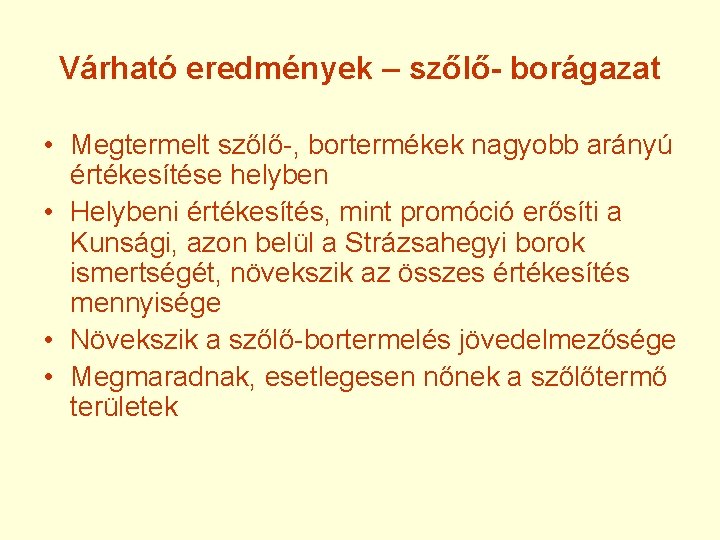 Várható eredmények – szőlő- borágazat

• Megtermelt szőlő-, bortermékek nagyobb arányú értékesítése helyben
• Helybeni értékesítés, mint promóció erősíti a Kunsági, azon belül a Strázsahegyi borok ismertségét, növekszik az összes értékesítés mennyisége
• Növekszik a szőlő-bortermelés jövedelmezősége
• Megmaradnak, esetlegesen nőnek a szőlőtermő területek